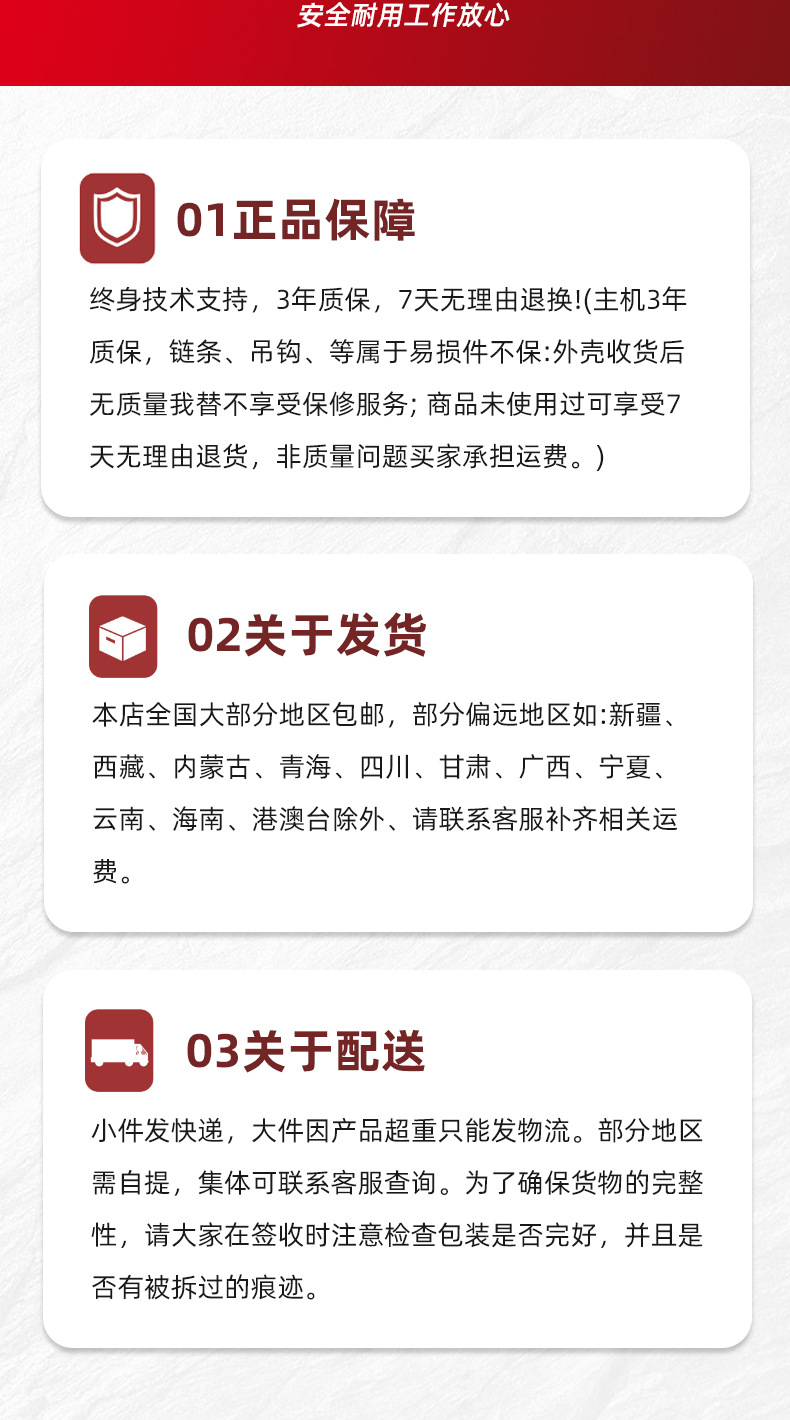 安全耐用工作放心

01正品保障

终身技术支持，3年质保，7天无理由退换!(主机3年质保，链条、吊钩、等属于易损件不保:外壳收货后无质量我替不享受保修服务; 商品未使用过可享受7天无理由退货，非质量问题买家承担运费。)

02关于发货

本店全国大部分地区包邮，部分偏远地区如:新疆、西藏、内蒙古、青海、四川、甘肃、广西、宁夏、云南、海南、港澳台除外、请联系客服补齐相关运费。

03关于配送

小件发快递，大件因产品超重只能发物流。部分地区需自提，集体可联系客服查询。为了确保货物的完整性，请大家在签收时注意检查包装是否完好，并且是否有被拆过的痕迹。